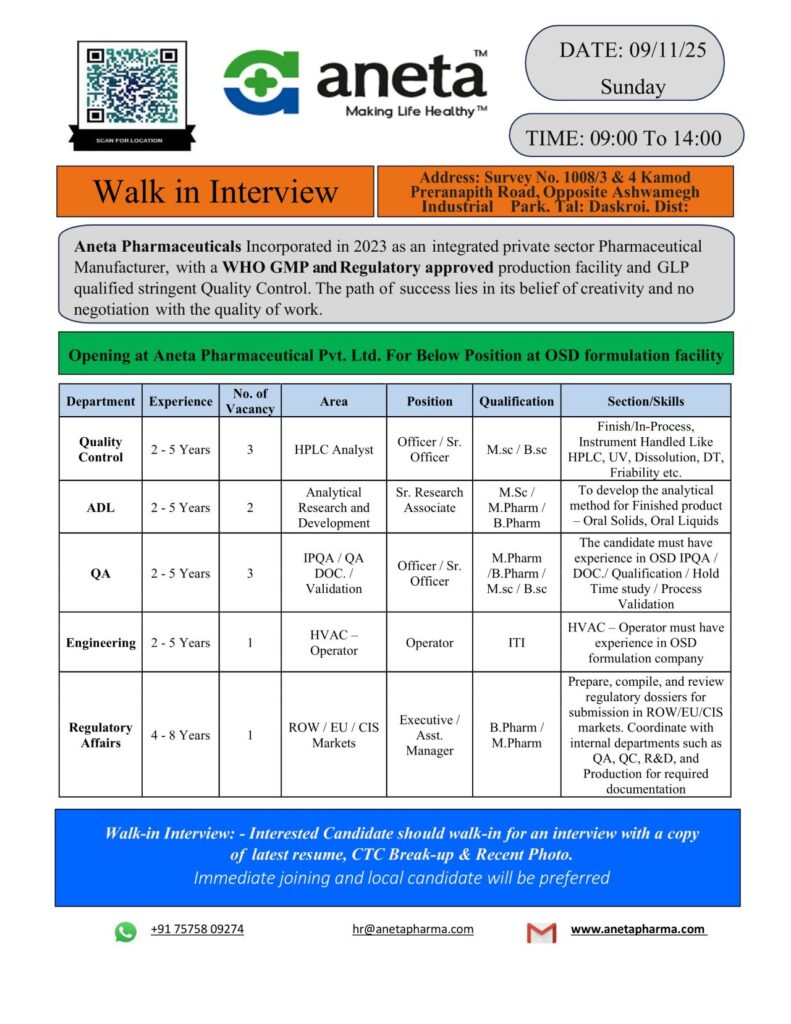 SCAN FOR LOCATION

aneta™
Making Life Healthy™

DATE: 09/11/25
Sunday

TIME: 09:00 To 14:00

Walk in Interview

Address: Survey No. 1008/3 & 4 Kamod Preranapith Road, Opposite Ashwamegh Industrial Park. Tal: Daskroi. Dist:

**Aneta Pharmaceuticals** Incorporated in 2023 as an integrated private sector Pharmaceutical Manufacturer, with a **WHO GMP and Regulatory approved** production facility and GLP qualified stringent Quality Control. The path of success lies in its belief of creativity and no negotiation with the quality of work.

Opening at Aneta Pharmaceutical Pvt. Ltd. For Below Position at OSD formulation facility

| Department | Experience | No. of Vacancy | Area | Position | Qualification | Section/Skills |
|---|---|---|---|---|---|---|
| Quality Control | 2 - 5 Years | 3 | HPLC Analyst | Officer / Sr. Officer | M.sc / B.sc | Finish/In-Process, Instrument Handled Like HPLC, UV, Dissolution, DT, Friability etc. |
| ADL | 2 - 5 Years | 2 | Analytical Research and Development | Sr. Research Associate | M.Sc / M.Pharm / B.Pharm | To develop the analytical method for Finished product – Oral Solids, Oral Liquids |
| QA | 2 - 5 Years | 3 | IPQA / QA DOC. / Validation | Officer / Sr. Officer | M.Pharm /B.Pharm / M.sc / B.sc | The candidate must have experience in OSD IPQA / DOC./ Qualification / Hold Time study / Process Validation |
| Engineering | 2 - 5 Years | 1 | HVAC – Operator | Operator | ITI | HVAC – Operator must have experience in OSD formulation company |
| Regulatory Affairs | 4 - 8 Years | 1 | ROW / EU / CIS Markets | Executive / Asst. Manager | B.Pharm / M.Pharm | Prepare, compile, and review regulatory dossiers for submission in ROW/EU/CIS markets. Coordinate with internal departments such as QA, QC, R&D, and Production for required documentation |

Walk-in Interview: - Interested Candidate should walk-in for an interview with a copy of latest resume, CTC Break-up & Recent Photo.
Immediate joining and local candidate will be preferred

+91 75758 09274 hr@anetapharma.com www.anetapharma.com